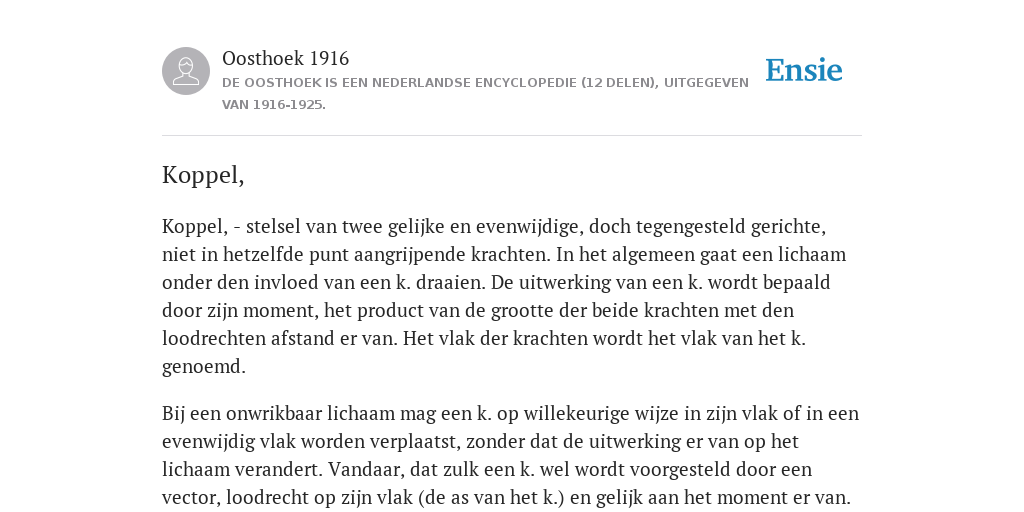 Oosthoek 1916
DE OOSTHOEK IS EEN NEDERLANDSE ENCYCLOPEDIE (12 DELEN), UITGEGEVEN VAN 1916-1925.

Ensie

Koppel,

Koppel, - stelsel van twee gelijke en evenwijdige, doch tegengesteld gerichte, niet in hetzelfde punt aangrijpende krachten. In het algemeen gaat een lichaam onder den invloed van een k. draaien. De uitwerking van een k. wordt bepaald door zijn moment, het product van de grootte der beide krachten met den loodrechten afstand er van. Het vlak der krachten wordt het vlak van het k. genoemd.

Bij een onwrikbaar lichaam mag een k. op willekeurige wijze in zijn vlak of in een evenwijdig vlak worden verplaatst, zonder dat de uitwerking er van op het lichaam verandert. Vandaar, dat zulk een k. wel wordt voorgesteld door een vector, loodrecht op zijn vlak (de as van het k.) en gelijk aan het moment er van.